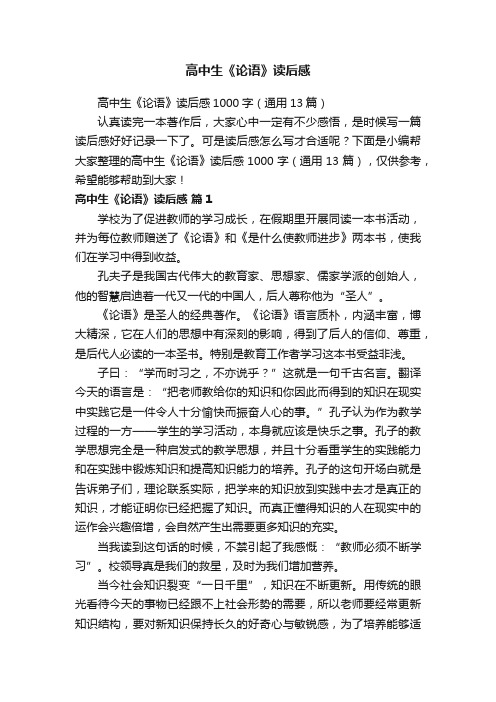 高中生《论语》读后感

高中生《论语》读后感1000字（通用13篇）

认真读完一本著作后，大家心中一定有不少感悟，是时候写一篇读后感好好记录一下了。可是读后感怎么写才合适呢？下面是小编帮大家整理的高中生《论语》读后感1000字（通用13篇），仅供参考，希望能够帮助到大家！

高中生《论语》读后感 篇1

学校为了促进教师的学习成长，在假期里开展同读一本书活动，并为每位教师赠送了《论语》和《是什么使教师进步》两本书，使我们在学习中得到收益。

孔夫子是我国古代伟大的教育家、思想家、儒家学派的创始人，他的智慧启迪着一代又一代的中国人，后人尊称他为“圣人”。

《论语》是圣人的经典著作。《论语》语言质朴，内涵丰富，博大精深，它在人们的思想中有深刻的影响，得到了后人的信仰、尊重，是后代人必读的一本圣书。特别是教育工作者学习这本书受益非浅。

子曰：“学而时习之，不亦说乎？”这就是一句千古名言。翻译今天的语言是：“把老师教给你的知识和你因此而得到的知识在现实中实践它是一件令人十分愉快而振奋人心的事。”孔子认为作为教学过程的一方——学生的学习活动，本身就应该是快乐之事。孔子的教学思想完全是一种启发式的教学思想，并且十分看重学生的实践能力和在实践中锻炼知识和提高知识能力的培养。孔子的这句开场白就是告诉弟子们，理论联系实际，把学来的知识放到实践中去才是真正的知识，才能证明你已经把握了知识。而真正懂得知识的人在现实中的运作会兴趣倍增，会自然产生出需要更多知识的充实。

当我读到这句话的时候，不禁引起了我感慨：“教师必须不断学习”。校领导真是我们的救星，及时为我们增加营养。

当今社会知识裂变“一日千里”，知识在不断更新。用传统的眼光看待今天的事物已经跟不上社会形势的需要，所以老师要经常更新知识结构，要对新知识保持长久的好奇心与敏锐感，为了培养能够适